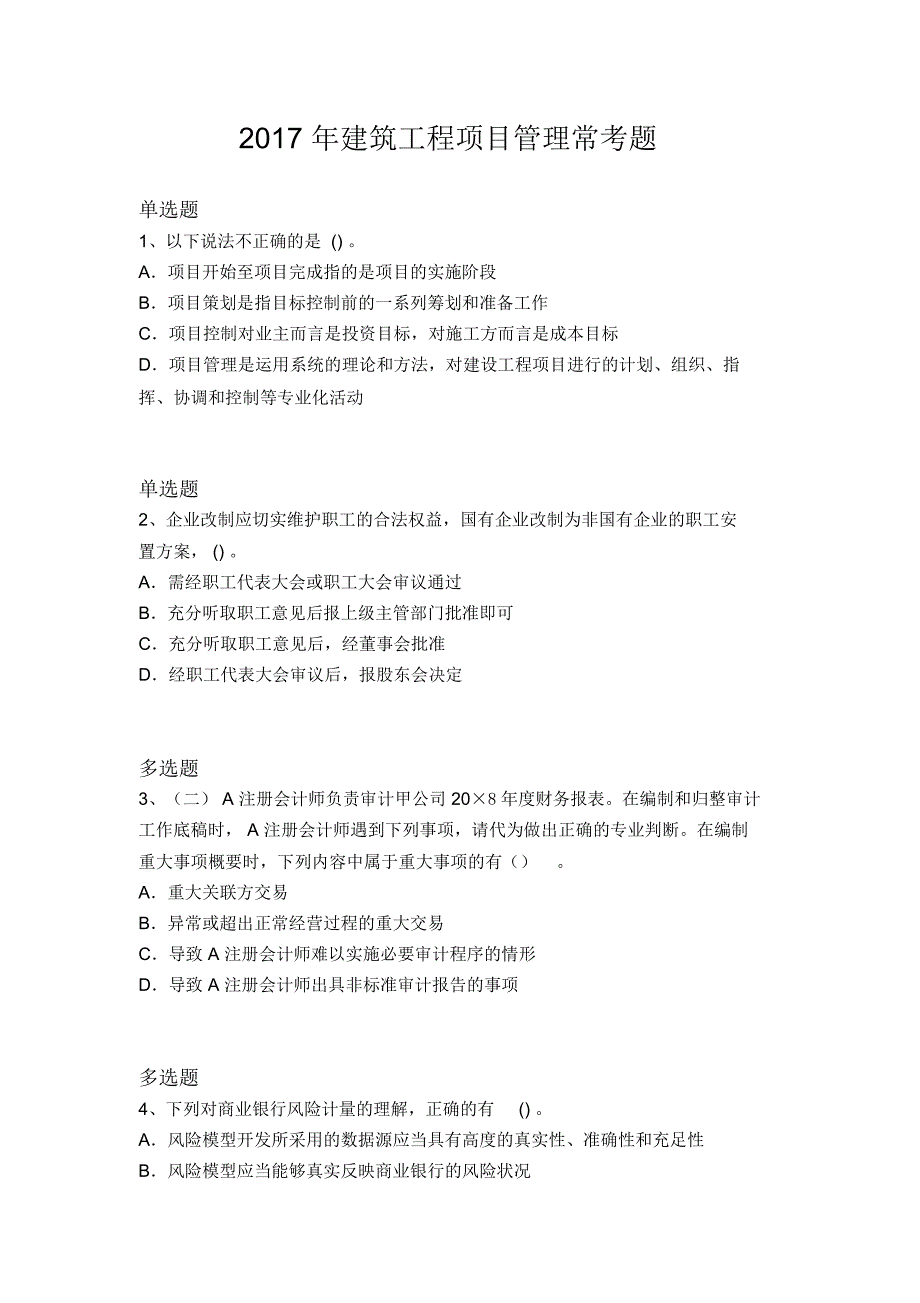 2017 年建筑工程项目管理常考题

单选题

1、以下说法不正确的是 () 。

A．项目开始至项目完成指的是项目的实施阶段

B．项目策划是指目标控制前的一系列筹划和准备工作

C．项目控制对业主而言是投资目标，对施工方而言是成本目标

D．项目管理是运用系统的理论和方法，对建设工程项目进行的计划、组织、指挥、协调和控制等专业化活动

单选题

2、企业改制应切实维护职工的合法权益，国有企业改制为非国有企业的职工安置方案， () 。

A．需经职工代表大会或职工大会审议通过

B．充分听取职工意见后报上级主管部门批准即可

C．充分听取职工意见后，经董事会批准

D．经职工代表大会审议后，报股东会决定

多选题

3、（二） A 注册会计师负责审计甲公司 20×8 年度财务报表。在编制和归整审计工作底稿时， A 注册会计师遇到下列事项，请代为做出正确的专业判断。在编制重大事项概要时，下列内容中属于重大事项的有（） 。

A．重大关联方交易

B．异常或超出正常经营过程的重大交易

C．导致 A 注册会计师难以实施必要审计程序的情形

D．导致 A 注册会计师出具非标准审计报告的事项

多选题

4、下列对商业银行风险计量的理解，正确的有 () 。

A．风险模型开发所采用的数据源应当具有高度的真实性、准确性和充足性

B．风险模型应当能够真实反映商业银行的风险状况